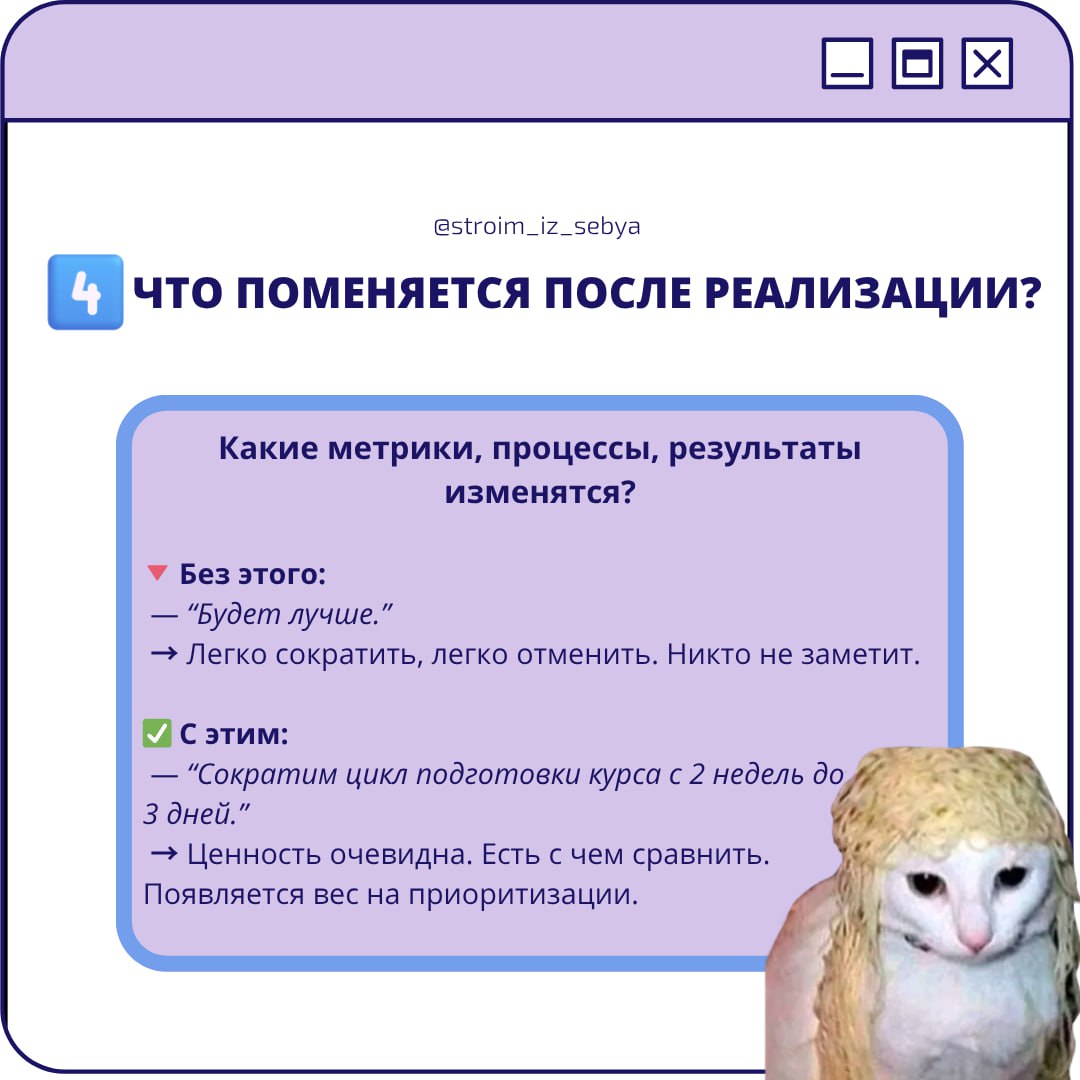 @stroim_iz_sebya

4 ЧТО ПОМЕНЯЕТСЯ ПОСЛЕ РЕАЛИЗАЦИИ?

Какие метрики, процессы, результаты изменятся?

🔻 Без этого:
— “Будет лучше.”
→ Легко сократить, легко отменить. Никто не заметит.

✅ С этим:
— “Сократим цикл подготовки курса с 2 недель до 3 дней.”
→ Ценность очевидна. Есть с чем сравнить. Появляется вес на приоритизации.